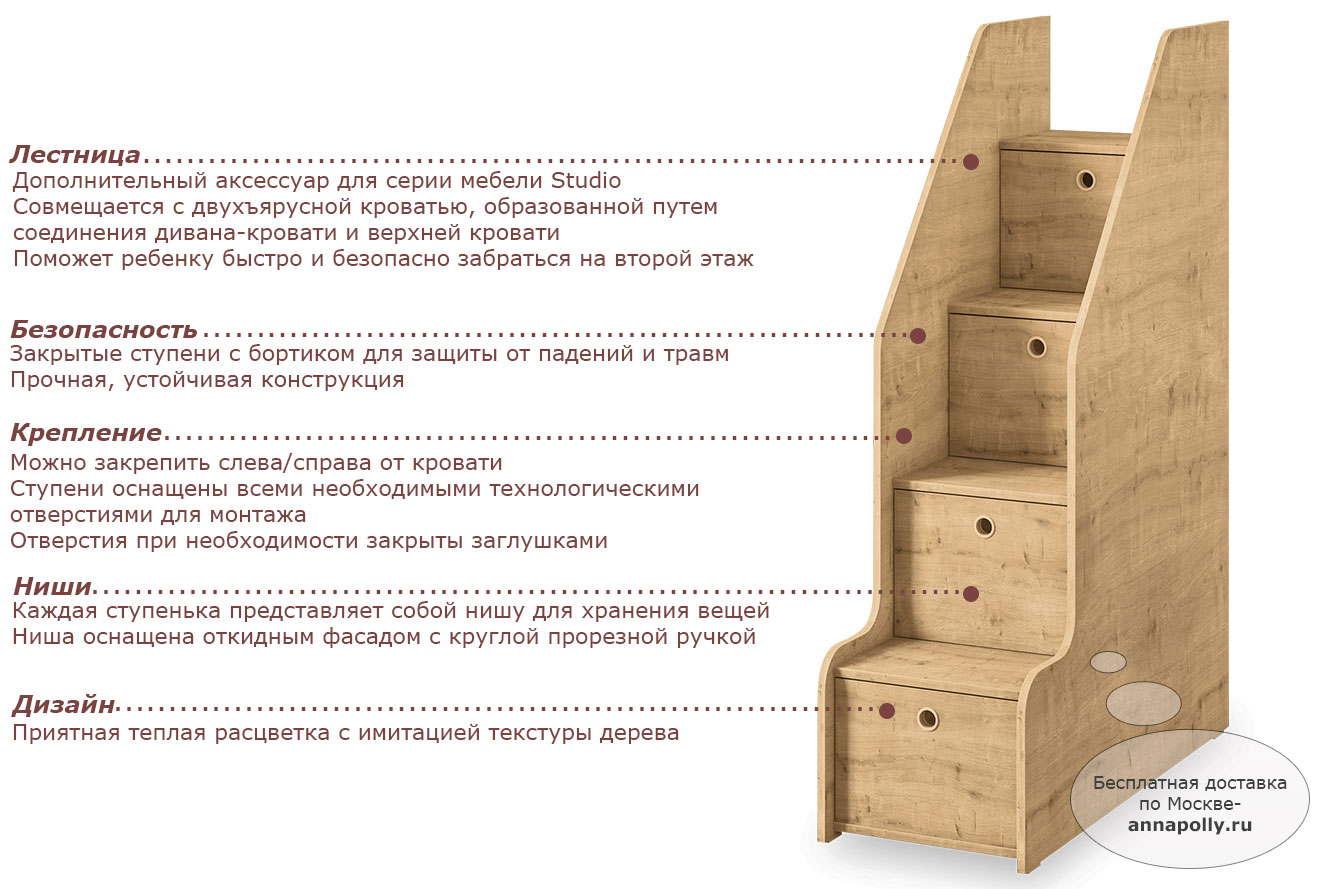 Лестница
Дополнительный аксессуар для серии мебели Studio
Совмещается с двухъярусной кроватью, образованной путем соединения дивана-кровати и верхней кровати
Поможет ребенку быстро и безопасно забраться на второй этаж

Безопасность
Закрытые ступени с бортиком для защиты от падений и травм
Прочная, устойчивая конструкция

Крепление
Можно закрепить слева/справа от кровати
Ступени оснащены всеми необходимыми технологическими отверстиями для монтажа
Отверстия при необходимости закрыты заглушками

Ниши
Каждая ступенька представляет собой нишу для хранения вещей
Ниша оснащена откидным фасадом с круглой прорезной ручкой

Дизайн
Приятная теплая расцветка с имитацией текстуры дерева

Бесплатная доставка по Москве-
annapolly.ru